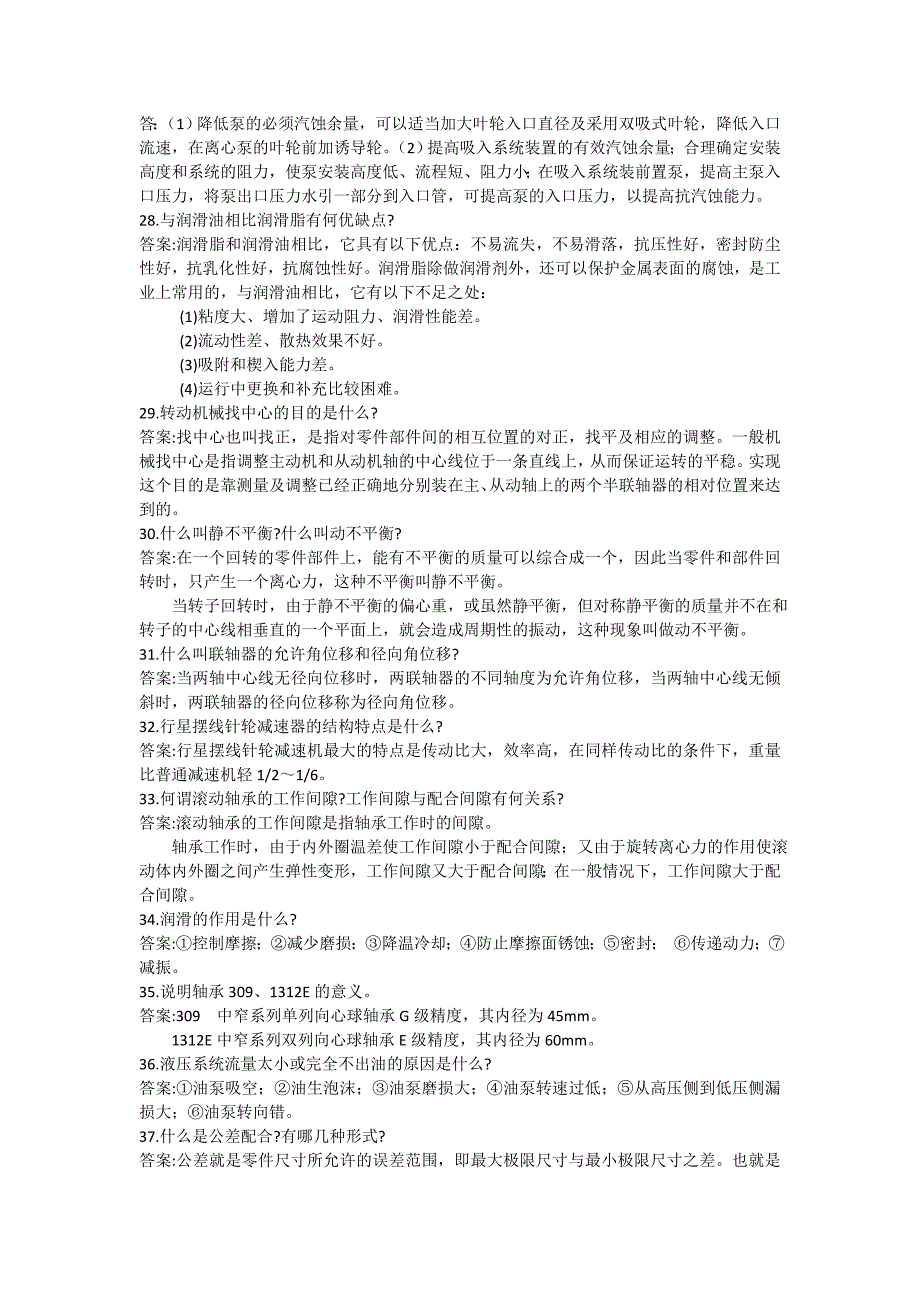 答:（1）降低泵的必须汽蚀余量，可以适当加大叶轮入口直径及采用双吸式叶轮，降低入口流速，在离心泵的叶轮前加诱导轮。（2）提高吸入系统装置的有效汽蚀余量；合理确定安装高度和系统的阻力，使泵安装高度低、流程短、阻力小；在吸入系统装前置泵，提高主泵入口压力，将泵出口压力水引一部分到入口管，可提高泵的入口压力，以提高抗汽蚀能力。
28.与润滑油相比润滑脂有何优缺点?
答案:润滑脂和润滑油相比，它具有以下优点：不易流失，不易滑落，抗压性好，密封防尘性好，抗乳化性好，抗腐蚀性好。润滑脂除做润滑剂外，还可以保护金属表面的腐蚀，是工业上常用的，与润滑油相比，它有以下不足之处：
(1)粘度大、增加了运动阻力、润滑性能差。
(2)流动性差、散热效果不好。
(3)吸附和楔入能力差。
(4)运行中更换和补充比较困难。
29.转动机械找中心的目的是什么?
答案:找中心也叫找正，是指对零件部件间的相互位置的对正，找平及相应的调整。一般机械找中心是指调整主动机和从动机轴的中心线位于一条直线上，从而保证运转的平稳。实现这个目的是靠测量及调整已经正确地分别装在主、从动轴上的两个半联轴器的相对位置来达到的。
30.什么叫静不平衡?什么叫动不平衡?
答案:在一个回转的零件部件上，能有不平衡的质量可以综合成一个，因此当零件和部件回转时，只产生一个离心力，这种不平衡叫静不平衡。
当转子回转时，由于静不平衡的偏心重，或虽然静平衡，但对称静平衡的质量并不在和转子的中心线相垂直的一个平面上，就会造成周期性的振动，这种现象叫做动不平衡。
31.什么叫联轴器的允许角位移和径向角位移?
答案:当两轴中心线无径向位移时，两联轴器的不同轴度为允许角位移，当两轴中心线无倾斜时，两联轴器的径向位移称为径向角位移。
32.行星摆线针轮减速器的结构特点是什么?
答案:行星摆线针轮减速机最大的特点是传动比大，效率高，在同样传动比的条件下，重量比普通减速机轻 1/2～1/6。
33.何谓滚动轴承的工作间隙?工作间隙与配合间隙有何关系?
答案:滚动轴承的工作间隙是指轴承工作时的间隙。
轴承工作时，由于内外圈温差使工作间隙小于配合间隙；又由于旋转离心力的作用使滚动体内外圈之间产生弹性变形，工作间隙又大于配合间隙；在一般情况下，工作间隙大于配合间隙。
34.润滑的作用是什么?
答案:①控制摩擦；②减少磨损；③降温冷却；④防止摩擦面锈蚀；⑤密封； ⑥传递动力；⑦减振。
35.说明轴承 309、1312E 的意义。
答案:309 中窄系列单列向心球轴承 G 级精度，其内径为 45mm。
1312E 中窄系列双列向心球轴承 E 级精度，其内径为 60mm。
36.液压系统流量太小或完全不出油的原因是什么?
答案:①油泵吸空；②油生泡沫；③油泵磨损大；④油泵转速过低；⑤从高压侧到低压侧漏损大；⑥油泵转向错。
37.什么是公差配合?有哪几种形式?
答案:公差就是零件尺寸所允许的误差范围，即最大极限尺寸与最小极限尺寸之差。也就是